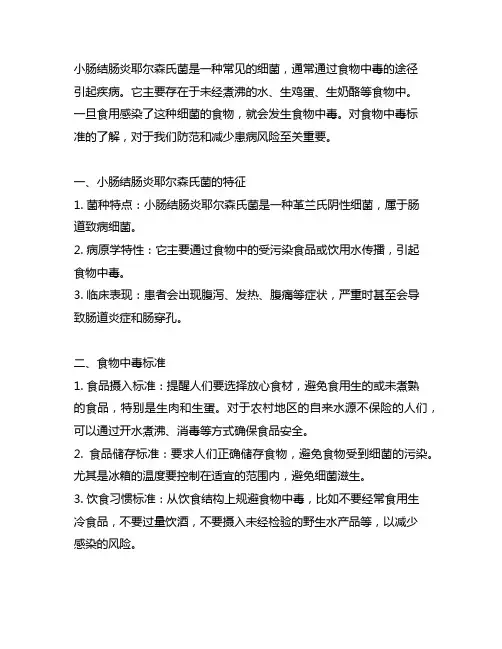 小肠结肠炎耶尔森氏菌是一种常见的细菌，通常通过食物中毒的途径引起疾病。它主要存在于未经煮沸的水、生鸡蛋、生奶酪等食物中。一旦食用感染了这种细菌的食物，就会发生食物中毒。对食物中毒标准的了解，对于我们防范和减少患病风险至关重要。

一、小肠结肠炎耶尔森氏菌的特征
1. 菌种特点：小肠结肠炎耶尔森氏菌是一种革兰氏阴性细菌，属于肠道致病细菌。
2. 病原学特性：它主要通过食物中的受污染食品或饮用水传播，引起食物中毒。
3. 临床表现：患者会出现腹泻、发热、腹痛等症状，严重时甚至会导致肠道炎症和肠穿孔。

二、食物中毒标准
1. 食品摄入标准：提醒人们要选择放心食材，避免食用生的或未煮熟的食品，特别是生肉和生蛋。对于农村地区的自来水源不保险的人们，可以通过开水煮沸、消毒等方式确保食品安全。
2. 食品储存标准：要求人们正确储存食物，避免食物受到细菌的污染。尤其是冰箱的温度要控制在适宜的范围内，避免细菌滋生。
3. 饮食习惯标准：从饮食结构上规避食物中毒，比如不要经常食用生冷食品，不要过量饮酒，不要摄入未经检验的野生水产品等，以减少感染的风险。